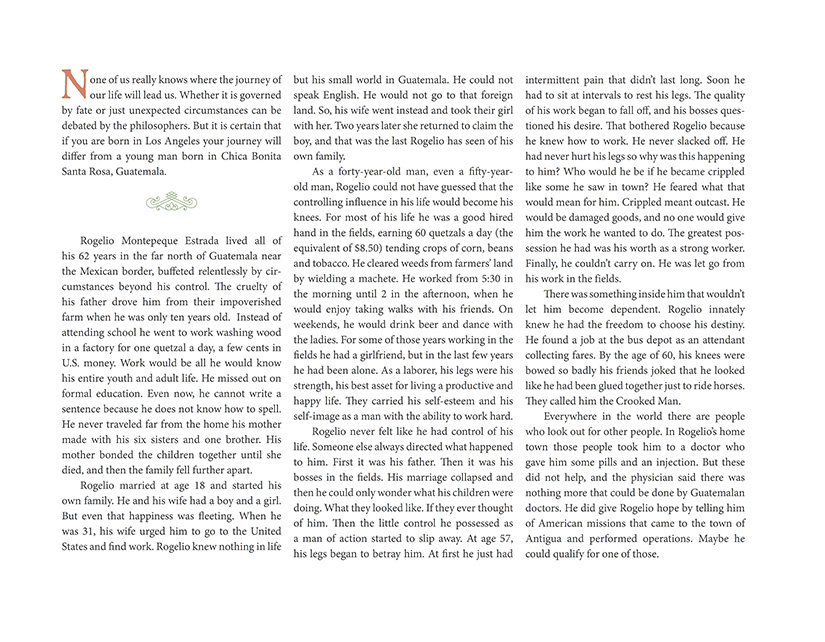 None of us really knows where the journey of our life will lead us. Whether it is governed by fate or just unexpected circumstances can be debated by the philosophers. But it is certain that if you are born in Los Angeles your journey will differ from a young man born in Chica Bonita Santa Rosa, Guatemala.

Rogelio Montepeque Estrada lived all of his 62 years in the far north of Guatemala near the Mexican border, buffeted relentlessly by circumstances beyond his control. The cruelty of his father drove him from their impoverished farm when he was only ten years old. Instead of attending school he went to work washing wood in a factory for one quetzal a day, a few cents in U.S. money. Work would be all he would know his entire youth and adult life. He missed out on formal education. Even now, he cannot write a sentence because he does not know how to spell. He never traveled far from the home his mother made with his six sisters and one brother. His mother bonded the children together until she died, and then the family fell further apart.

Rogelio married at age 18 and started his own family. He and his wife had a boy and a girl. But even that happiness was fleeting. When he was 31, his wife urged him to go to the United States and find work. Rogelio knew nothing in life but his small world in Guatemala. He could not speak English. He would not go to that foreign land. So, his wife went instead and took their girl with her. Two years later she returned to claim the boy, and that was the last Rogelio has seen of his own family.

As a forty-year-old man, even a fifty-year-old man, Rogelio could not have guessed that the controlling influence in his life would become his knees. For most of his life he was a good hired hand in the fields, earning 60 quetzals a day (the equivalent of $8.50) tending crops of corn, beans and tobacco. He cleared weeds from farmers' land by wielding a machete. He worked from 5:30 in the morning until 2 in the afternoon, when he would enjoy taking walks with his friends. On weekends, he would drink beer and dance with the ladies. For some of those years working in the fields he had a girlfriend, but in the last few years he had been alone. As a laborer, his legs were his strength, his best asset for living a productive and happy life. They carried his self-esteem and his self-image as a man with the ability to work hard.

Rogelio never felt like he had control of his life. Someone else always directed what happened to him. First it was his father. Then it was his bosses in the fields. His marriage collapsed and then he could only wonder what his children were doing. What they looked like. If they ever thought of him. Then the little control he possessed as a man of action started to slip away. At age 57, his legs began to betray him. At first he just had intermittent pain that didn't last long. Soon he had to sit at intervals to rest his legs. The quality of his work began to fall off, and his bosses questioned his desire. That bothered Rogelio because he knew how to work. He never slacked off. He had never hurt his legs so why was this happening to him? Who would he be if he became crippled like some he saw in town? He feared what that would mean for him. Crippled meant outcast. He would be damaged goods, and no one would give him the work he wanted to do. The greatest possession he had was his worth as a strong worker. Finally, he couldn't carry on. He was let go from his work in the fields.

There was something inside him that wouldn't let him become dependent. Rogelio innately knew he had the freedom to choose his destiny. He found a job at the bus depot as an attendant collecting fares. By the age of 60, his knees were bowed so badly his friends joked that he looked like he had been glued together just to ride horses. They called him the Crooked Man.

Everywhere in the world there are people who look out for other people. In Rogelio's home town those people took him to a doctor who gave him some pills and an injection. But these did not help, and the physician said there was nothing more that could be done by Guatemalan doctors. He did give Rogelio hope by telling him of American missions that came to the town of Antigua and performed operations. Maybe he could qualify for one of those.